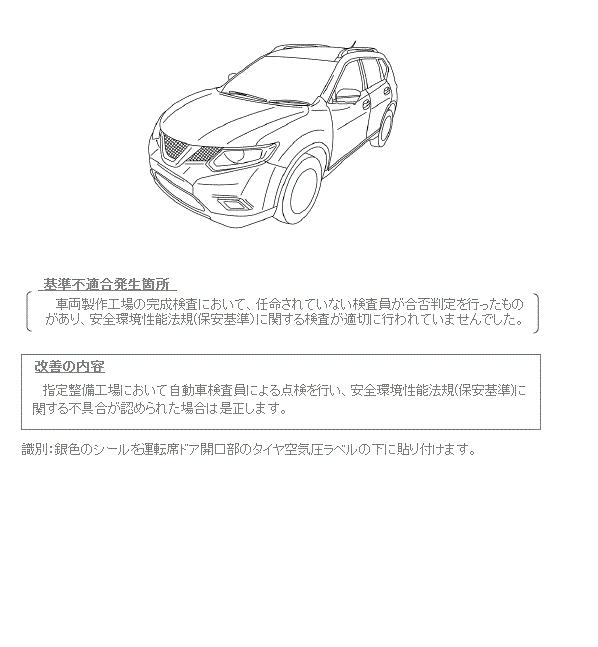 基準不適合発生箇所

車両製作工場の完成検査において、任命されていない検査員が合否判定を行ったものがあり、安全環境性能法規(保安基準)に関する検査が適切に行われていませんでした。

改善の内容

指定整備工場において自動車検査員による点検を行い、安全環境性能法規(保安基準)に関する不具合が認められた場合は是正します。

識別:銀色のシールを運転席ドア開口部のタイヤ空気圧ラベルの下に貼り付けます。